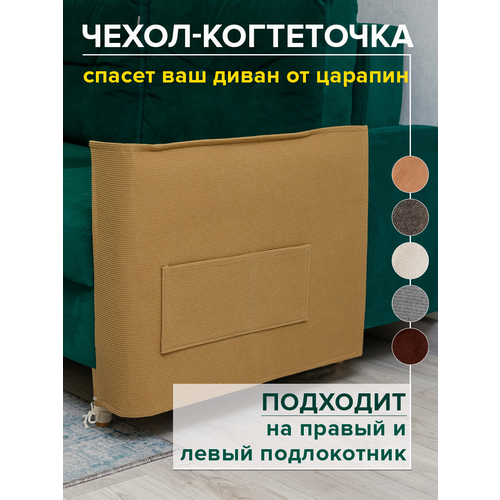 ЧЕХОЛ-КОГТЕТОЧКА

спасет ваш диван от царапин

ПОДХОДИТ

на правый и левый подлокотник